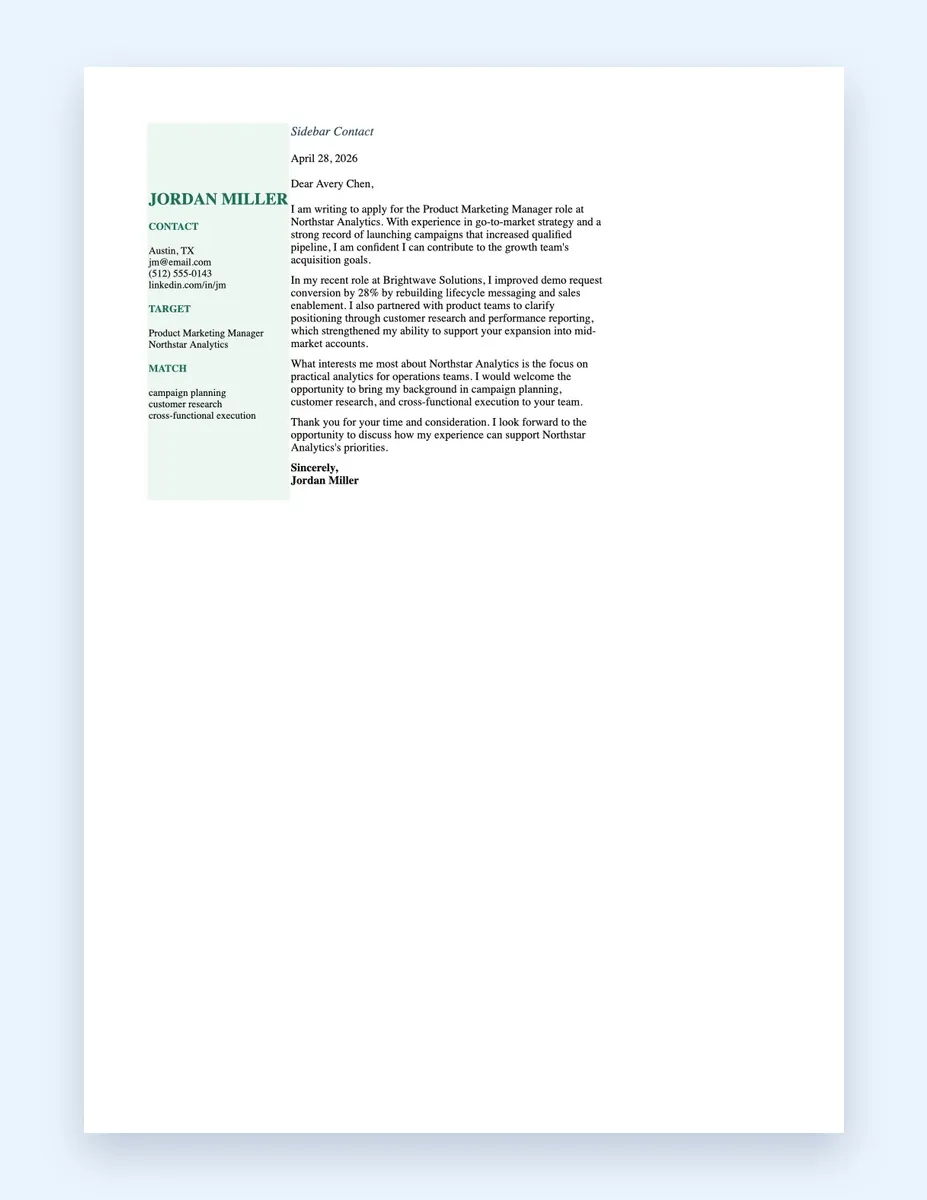 JORDAN MILLER

CONTACT

Austin, TX
jm@email.com
(512) 555-0143
linkedin.com/in/jm

TARGET

Product Marketing Manager
Northstar Analytics

MATCH

campaign planning
customer research
cross-functional execution

Sidebar Contact

April 28, 2026

Dear Avery Chen,

I am writing to apply for the Product Marketing Manager role at Northstar Analytics. With experience in go-to-market strategy and a strong record of launching campaigns that increased qualified pipeline, I am confident I can contribute to the growth team's acquisition goals.

In my recent role at Brightwave Solutions, I improved demo request conversion by 28% by rebuilding lifecycle messaging and sales enablement. I also partnered with product teams to clarify positioning through customer research and performance reporting, which strengthened my ability to support your expansion into mid-market accounts.

What interests me most about Northstar Analytics is the focus on practical analytics for operations teams. I would welcome the opportunity to bring my background in campaign planning, customer research, and cross-functional execution to your team.

Thank you for your time and consideration. I look forward to the opportunity to discuss how my experience can support Northstar Analytics's priorities.

Sincerely,
Jordan Miller